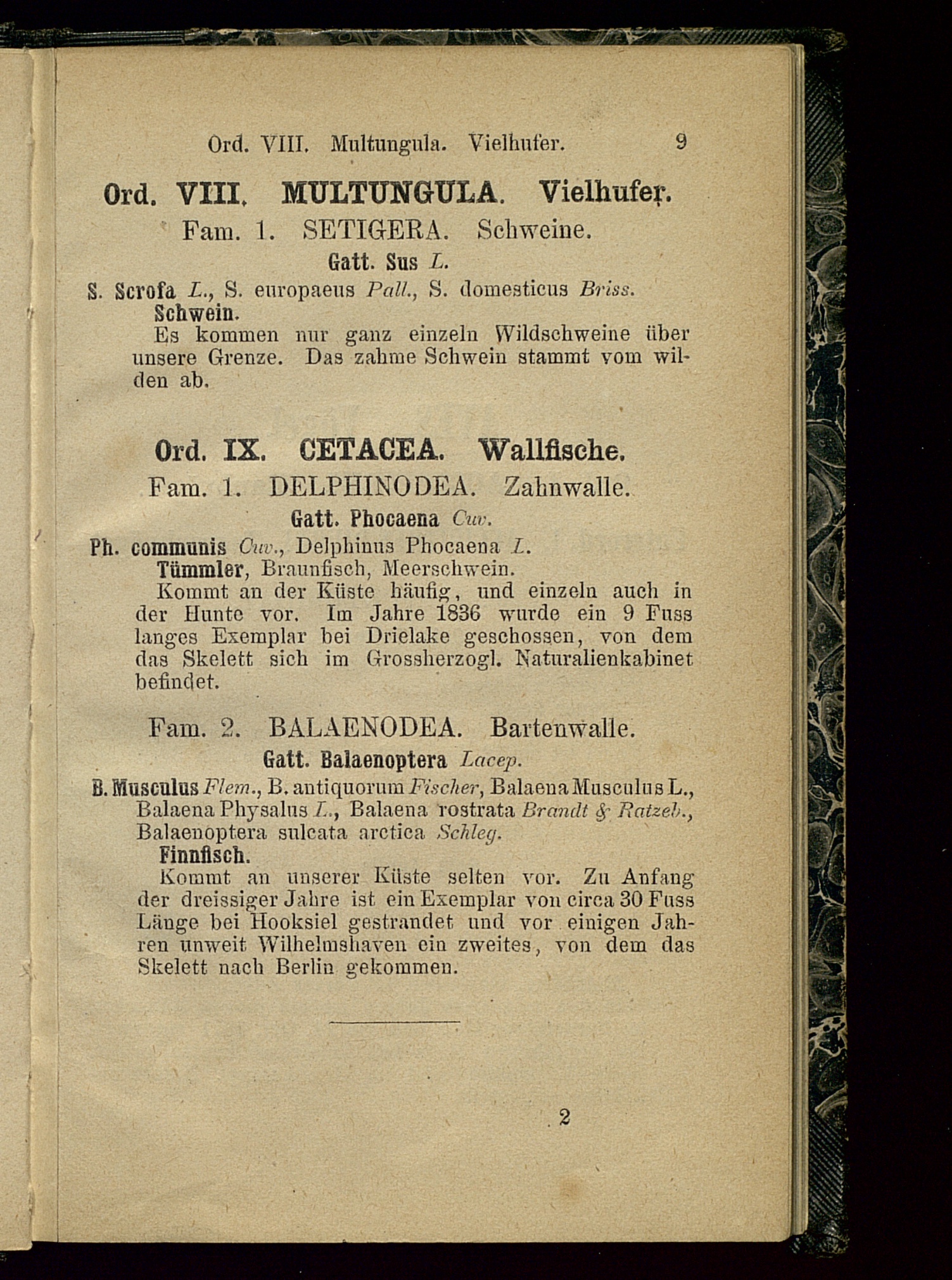 Ord. VIII. Multungula. Vielhufer. 9

Ord. VIII. MULTUNGULA. Vielhufer.

Fam. 1. SETIGERA. Schweine.

Gatt. Sus L.

S. Scrofa L., S. europaeus Pall., S. domesticus Briss.
Schwein.
Es kommen nur ganz einzeln Wildschweine über unsere Grenze. Das zahme Schwein stammt vom wilden ab.

Ord. IX. CETACEA. Wallfische.

Fam. 1. DELPHINODEA. Zahnwalle.

Gatt. Phocaena Cuv.

Ph. communis Cuv., Delphinus Phocaena L.
Tümmler, Braunfisch, Meerschwein.
Kommt an der Küste häufig, und einzeln auch in der Hunte vor. Im Jahre 1836 wurde ein 9 Fuss langes Exemplar bei Drielake geschossen, von dem das Skelett sich im Grossherzogl. Naturalienkabinet befindet.

Fam. 2. BALAENODEA. Bartenwalle.

Gatt. Balaenoptera Lacep.

B. Musculus Flem., B. antiquorum Fischer, Balaena Musculus L., Balaena Physalus L., Balaena rostrata Brandt & Ratzeb., Balaenoptera sulcata arctica Schleg.
Finnfisch.
Kommt an unserer Küste selten vor. Zu Anfang der dreissiger Jahre ist ein Exemplar von circa 30 Fuss Länge bei Hooksiel gestrandet und vor einigen Jahren unweit Wilhelmshaven ein zweites, von dem das Skelett nach Berlin gekommen.

2